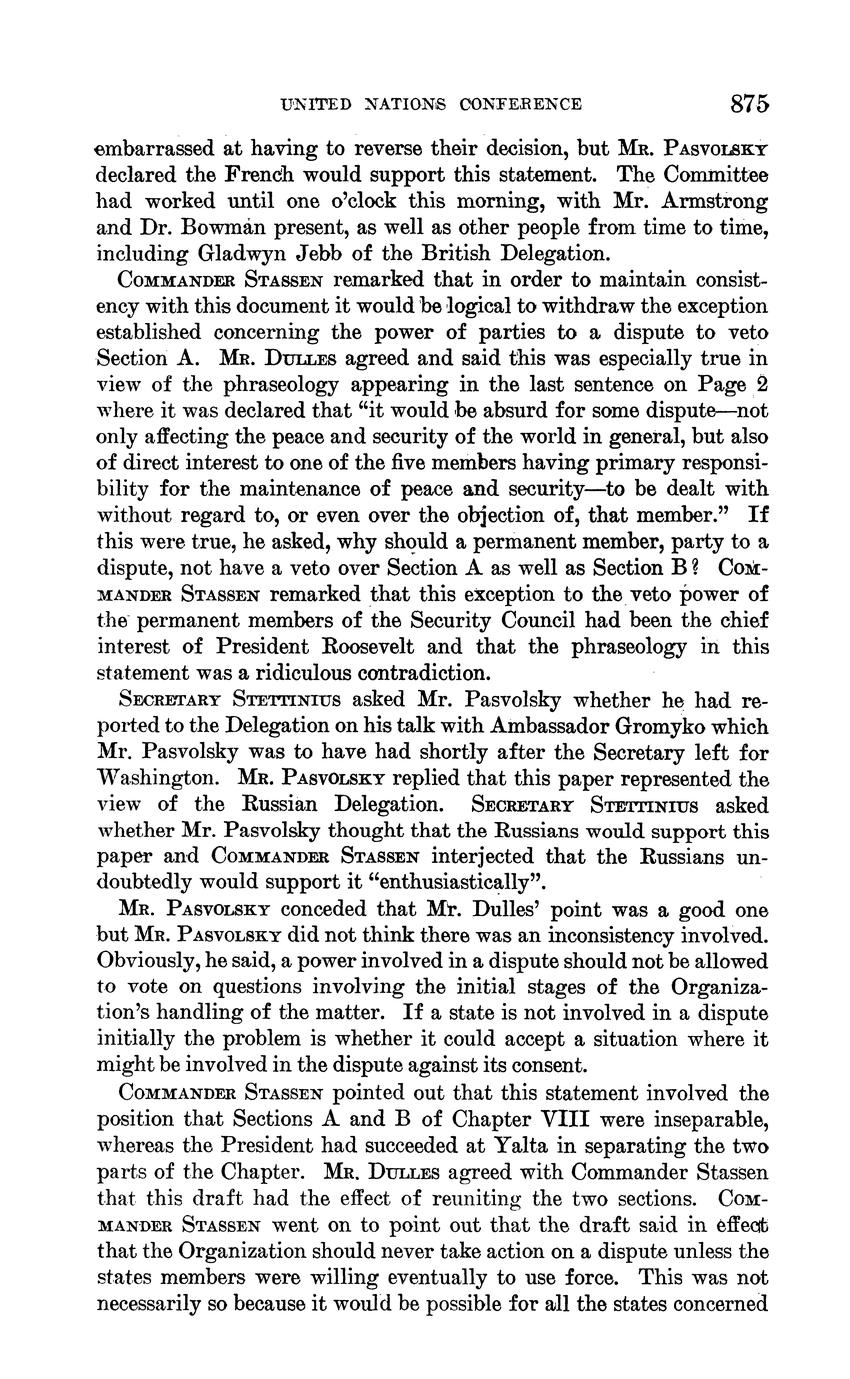 UNITED NATIONS CONFERENCE 875

embarrassed at having to reverse their decision, but Mr. Pasvolsky declared the French would support this statement. The Committee had worked until one o'clock this morning, with Mr. Armstrong and Dr. Bowman present, as well as other people from time to time, including Gladwyn Jebb of the British Delegation.

Commander Stassen remarked that in order to maintain consistency with this document it would be logical to withdraw the exception established concerning the power of parties to a dispute to veto Section A. Mr. Dulles agreed and said this was especially true in view of the phraseology appearing in the last sentence on Page 2 where it was declared that "it would be absurd for some dispute—not only affecting the peace and security of the world in general, but also of direct interest to one of the five members having primary responsibility for the maintenance of peace and security—to be dealt with without regard to, or even over the objection of, that member." If this were true, he asked, why should a permanent member, party to a dispute, not have a veto over Section A as well as Section B? Commander Stassen remarked that this exception to the veto power of the permanent members of the Security Council had been the chief interest of President Roosevelt and that the phraseology in this statement was a ridiculous contradiction.

Secretary Stettinius asked Mr. Pasvolsky whether he had reported to the Delegation on his talk with Ambassador Gromyko which Mr. Pasvolsky was to have had shortly after the Secretary left for Washington. Mr. Pasvolsky replied that this paper represented the view of the Russian Delegation. Secretary Stettinius asked whether Mr. Pasvolsky thought that the Russians would support this paper and Commander Stassen interjected that the Russians undoubtedly would support it "enthusiastically".

Mr. Pasvolsky conceded that Mr. Dulles' point was a good one but Mr. Pasvolsky did not think there was an inconsistency involved. Obviously, he said, a power involved in a dispute should not be allowed to vote on questions involving the initial stages of the Organization's handling of the matter. If a state is not involved in a dispute initially the problem is whether it could accept a situation where it might be involved in the dispute against its consent.

Commander Stassen pointed out that this statement involved the position that Sections A and B of Chapter VIII were inseparable, whereas the President had succeeded at Yalta in separating the two parts of the Chapter. Mr. Dulles agreed with Commander Stassen that this draft had the effect of reuniting the two sections. Commander Stassen went on to point out that the draft said in effect that the Organization should never take action on a dispute unless the states members were willing eventually to use force. This was not necessarily so because it would be possible for all the states concerned